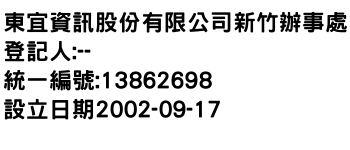 東宜資訊股份有限公司新竹辦事處
登記人:--
統一編號:13862698
設立日期2002-09-17